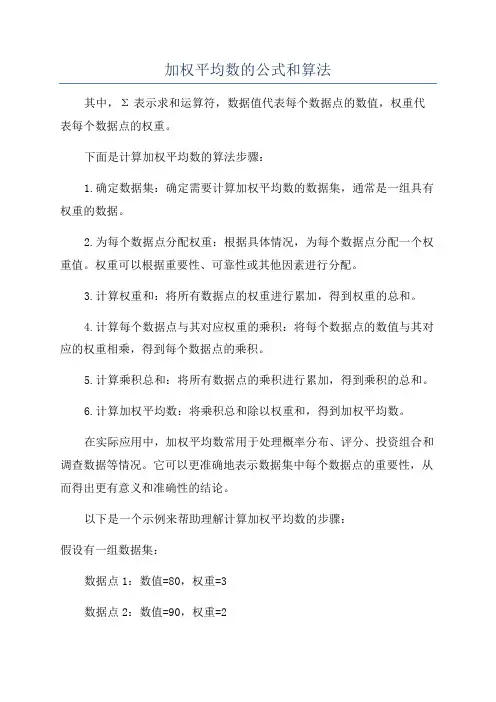 加权平均数的公式和算法

其中，Σ 表示求和运算符，数据值代表每个数据点的数值，权重代表每个数据点的权重。

下面是计算加权平均数的算法步骤：

1.确定数据集：确定需要计算加权平均数的数据集，通常是一组具有权重的数据。

2.为每个数据点分配权重：根据具体情况，为每个数据点分配一个权重值。权重可以根据重要性、可靠性或其他因素进行分配。

3.计算权重和：将所有数据点的权重进行累加，得到权重的总和。

4.计算每个数据点与其对应权重的乘积：将每个数据点的数值与其对应的权重相乘，得到每个数据点的乘积。

5.计算乘积总和：将所有数据点的乘积进行累加，得到乘积的总和。

6.计算加权平均数：将乘积总和除以权重和，得到加权平均数。

在实际应用中，加权平均数常用于处理概率分布、评分、投资组合和调查数据等情况。它可以更准确地表示数据集中每个数据点的重要性，从而得出更有意义和准确性的结论。

以下是一个示例来帮助理解计算加权平均数的步骤：

假设有一组数据集：

数据点 1：数值=80，权重=3

数据点 2：数值=90，权重=2